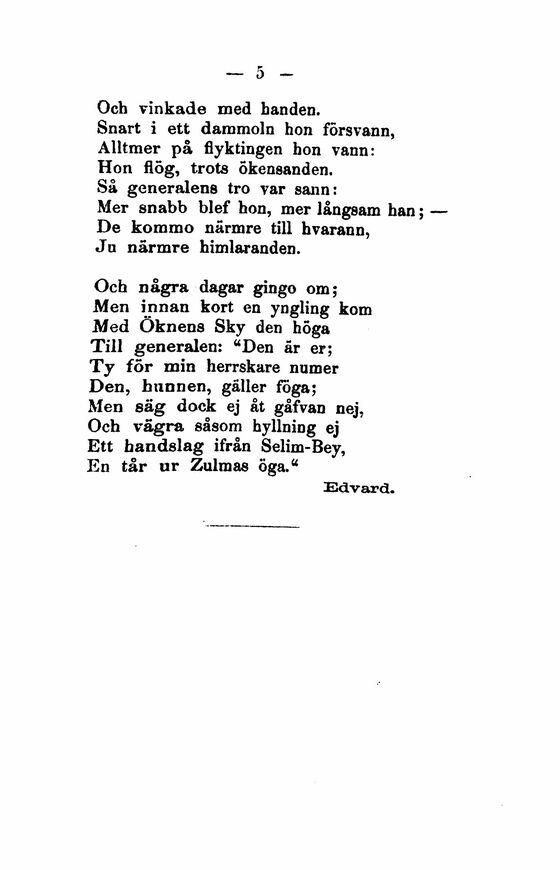 — 5 —

Och vinkade med handen.
Snart i ett dammoln hon försvann,
Alltmer på flyktingen hon vann:
Hon flög, trots ökensanden.
Så generalens tro var sann:
Mer snabb blef hon, mer långsam han; —
De kommo närmre till hvarann,
Ju närmre himlaranden.

Och några dagar gingo om;
Men innan kort en yngling kom
Med Öknens Sky den höga
Till generalen: "Den är er;
Ty för min herrskare numer
Den, hunnen, gäller föga;
Men säg dock ej åt gåfvan nej,
Och vägra såsom hyllning ej
Ett handslag ifrån Selim-Bey,
En tår ur Zulmas öga."

Edvard.